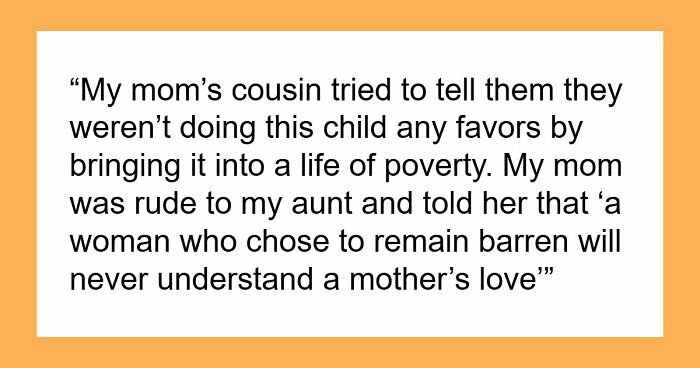 “My mom’s cousin tried to tell them they weren’t doing this child any favors by bringing it into a life of poverty. My mom was rude to my aunt and told her that ‘a woman who chose to remain barren will never understand a mother’s love’”